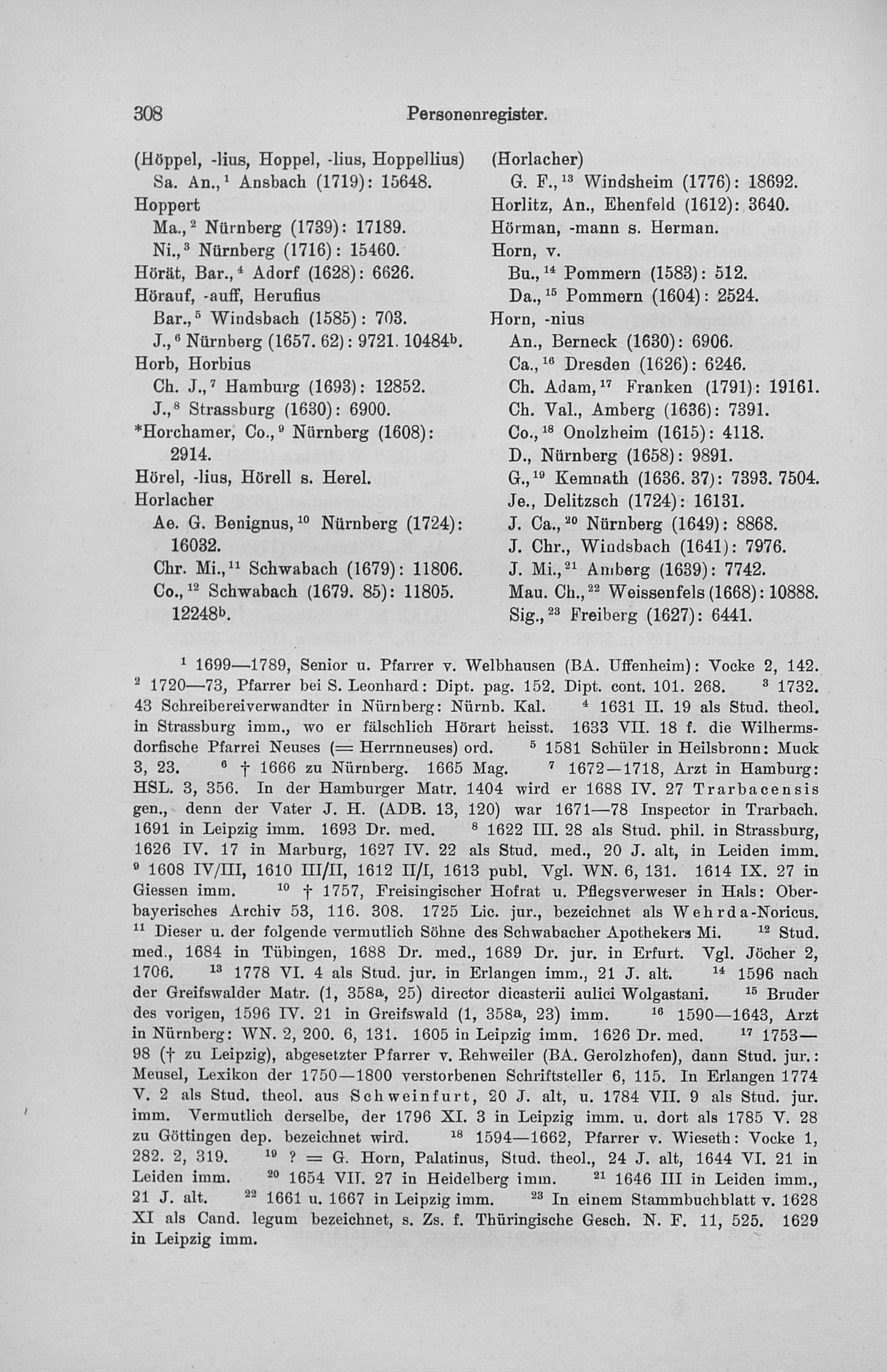 308 Personenregister.

(Höppel, -lius, Hoppel, -lius, Hoppellius)
Sa. An.,$^1$ Ansbach (1719): 15648.
Hoppert
Ma.,$^2$ Nürnberg (1739): 17189.
Ni.,$^3$ Nürnberg (1716): 15460.
Hörät, Bar.,$^4$ Adorf (1628): 6626.
Hörauf, -auff, Herufius
Bar.,$^5$ Windsbach (1585): 703.
J.,$^6$ Nürnberg (1657. 62): 9721. 10484$^b$.
Horb, Horbius
Ch. J.,$^7$ Hamburg (1693): 12852.
J.,$^8$ Strassburg (1630): 6900.
*Horchamer, Co.,$^9$ Nürnberg (1608): 2914.
Hörel, -lius, Hörell s. Herel.
Horlacher
Ae. G. Benignus,$^{10}$ Nürnberg (1724): 16032.
Chr. Mi.,$^{11}$ Schwabach (1679): 11806.
Co.,$^{12}$ Schwabach (1679. 85): 11805. 12248$^b$.

(Horlacher)
G. F.,$^{13}$ Windsheim (1776): 18692.
Horlitz, An., Ehenfeld (1612): 3640.
Hörman, -mann s. Herman.
Horn, v.
Bu.,$^{14}$ Pommern (1583): 512.
Da.,$^{15}$ Pommern (1604): 2524.
Horn, -nius
An., Berneck (1630): 6906.
Ca.,$^{16}$ Dresden (1626): 6246.
Ch. Adam,$^{17}$ Franken (1791): 19161.
Ch. Val., Amberg (1636): 7391.
Co.,$^{18}$ Onolzheim (1615): 4118.
D., Nürnberg (1658): 9891.
G.,$^{19}$ Kemnath (1636. 37): 7393. 7504.
Je., Delitzsch (1724): 16131.
J. Ca.,$^{20}$ Nürnberg (1649): 8868.
J. Chr., Windsbach (1641): 7976.
J. Mi.,$^{21}$ Amberg (1639): 7742.
Mau. Ch.,$^{22}$ Weissenfels (1668): 10888.
Sig.,$^{23}$ Freiberg (1627): 6441.

$^1$ 1699—1789, Senior u. Pfarrer v. Welbhausen (BA. Uffenheim): Vocke 2, 142. $^2$ 1720—73, Pfarrer bei S. Leonhard: Dipt. pag. 152. Dipt. cont. 101. 268. $^3$ 1732. 43 Schreibereiverwandter in Nürnberg: Nürnb. Kal. $^4$ 1631 II. 19 als Stud. theol. in Strassburg imm., wo er fälschlich Hörart heisst. 1633 VII. 18 f. die Wilhermsdorfische Pfarrei Neuses (= Herrnneuses) ord. $^5$ 1581 Schüler in Heilsbronn: Muck 3, 23. $^6$ † 1666 zu Nürnberg. 1665 Mag. $^7$ 1672—1718, Arzt in Hamburg: HSL. 3, 356. In der Hamburger Matr. 1404 wird er 1688 IV. 27 Trarbacensis gen., denn der Vater J. H. (ADB. 13, 120) war 1671—78 Inspector in Trarbach. 1691 in Leipzig imm. 1693 Dr. med. $^8$ 1622 III. 28 als Stud. phil. in Strassburg, 1626 IV. 17 in Marburg, 1627 IV. 22 als Stud. med., 20 J. alt, in Leiden imm. $^9$ 1608 IV/III, 1610 III/II, 1612 II/I, 1613 publ. Vgl. WN. 6, 131. 1614 IX. 27 in Giessen imm. $^{10}$ † 1757, Freisingischer Hofrat u. Pflegsverweser in Hals: Oberbayerisches Archiv 53, 116. 308. 1725 Lic. jur., bezeichnet als Wehrda-Noricus. $^{11}$ Dieser u. der folgende vermutlich Söhne des Schwabacher Apothekers Mi. $^{12}$ Stud. med., 1684 in Tübingen, 1688 Dr. med., 1689 Dr. jur. in Erfurt. Vgl. Jöcher 2, 1706. $^{13}$ 1778 VI. 4 als Stud. jur. in Erlangen imm., 21 J. alt. $^{14}$ 1596 nach der Greifswalder Matr. (1, 358$^a$, 25) director dicasterii aulici Wolgastani. $^{15}$ Bruder des vorigen, 1596 IV. 21 in Greifswald (1, 358$^a$, 23) imm. $^{16}$ 1590—1643, Arzt in Nürnberg: WN. 2, 200. 6, 131. 1605 in Leipzig imm. 1626 Dr. med. $^{17}$ 1753—98 († zu Leipzig), abgesetzter Pfarrer v. Rehweiler (BA. Gerolzhofen), dann Stud. jur.: Meusel, Lexikon der 1750—1800 verstorbenen Schriftsteller 6, 115. In Erlangen 1774 V. 2 als Stud. theol. aus Schweinfurt, 20 J. alt, u. 1784 VII. 9 als Stud. jur. imm. Vermutlich derselbe, der 1796 XI. 3 in Leipzig imm. u. dort als 1785 V. 28 zu Göttingen dep. bezeichnet wird. $^{18}$ 1594—1662, Pfarrer v. Wieseth: Vocke 1, 282. 2, 319. $^{19}$ ? = G. Horn, Palatinus, Stud. theol., 24 J. alt, 1644 VI. 21 in Leiden imm. $^{20}$ 1654 VII. 27 in Heidelberg imm. $^{21}$ 1646 III in Leiden imm., 21 J. alt. $^{22}$ 1661 u. 1667 in Leipzig imm. $^{23}$ In einem Stammbuchblatt v. 1628 XI als Cand. legum bezeichnet, s. Zs. f. Thüringische Gesch. N. F. 11, 525. 1629 in Leipzig imm.